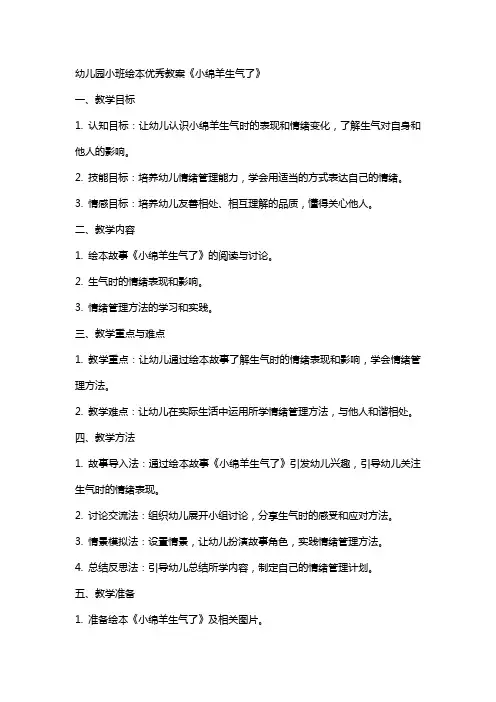 幼儿园小班绘本优秀教案《小绵羊生气了》

一、教学目标

1. 认知目标：让幼儿认识小绵羊生气时的表现和情绪变化，了解生气对自身和他人的影响。

2. 技能目标：培养幼儿情绪管理能力，学会用适当的方式表达自己的情绪。

3. 情感目标：培养幼儿友善相处、相互理解的品质，懂得关心他人。

二、教学内容

1. 绘本故事《小绵羊生气了》的阅读与讨论。

2. 生气时的情绪表现和影响。

3. 情绪管理方法的学习和实践。

三、教学重点与难点

1. 教学重点：让幼儿通过绘本故事了解生气时的情绪表现和影响，学会情绪管理方法。

2. 教学难点：让幼儿在实际生活中运用所学情绪管理方法，与他人和谐相处。

四、教学方法

1. 故事导入法：通过绘本故事《小绵羊生气了》引发幼儿兴趣，引导幼儿关注生气时的情绪表现。

2. 讨论交流法：组织幼儿展开小组讨论，分享生气时的感受和应对方法。

3. 情景模拟法：设置情景，让幼儿扮演故事角色，实践情绪管理方法。

4. 总结反思法：引导幼儿总结所学内容，制定自己的情绪管理计划。

五、教学准备

1. 准备绘本《小绵羊生气了》及相关图片。